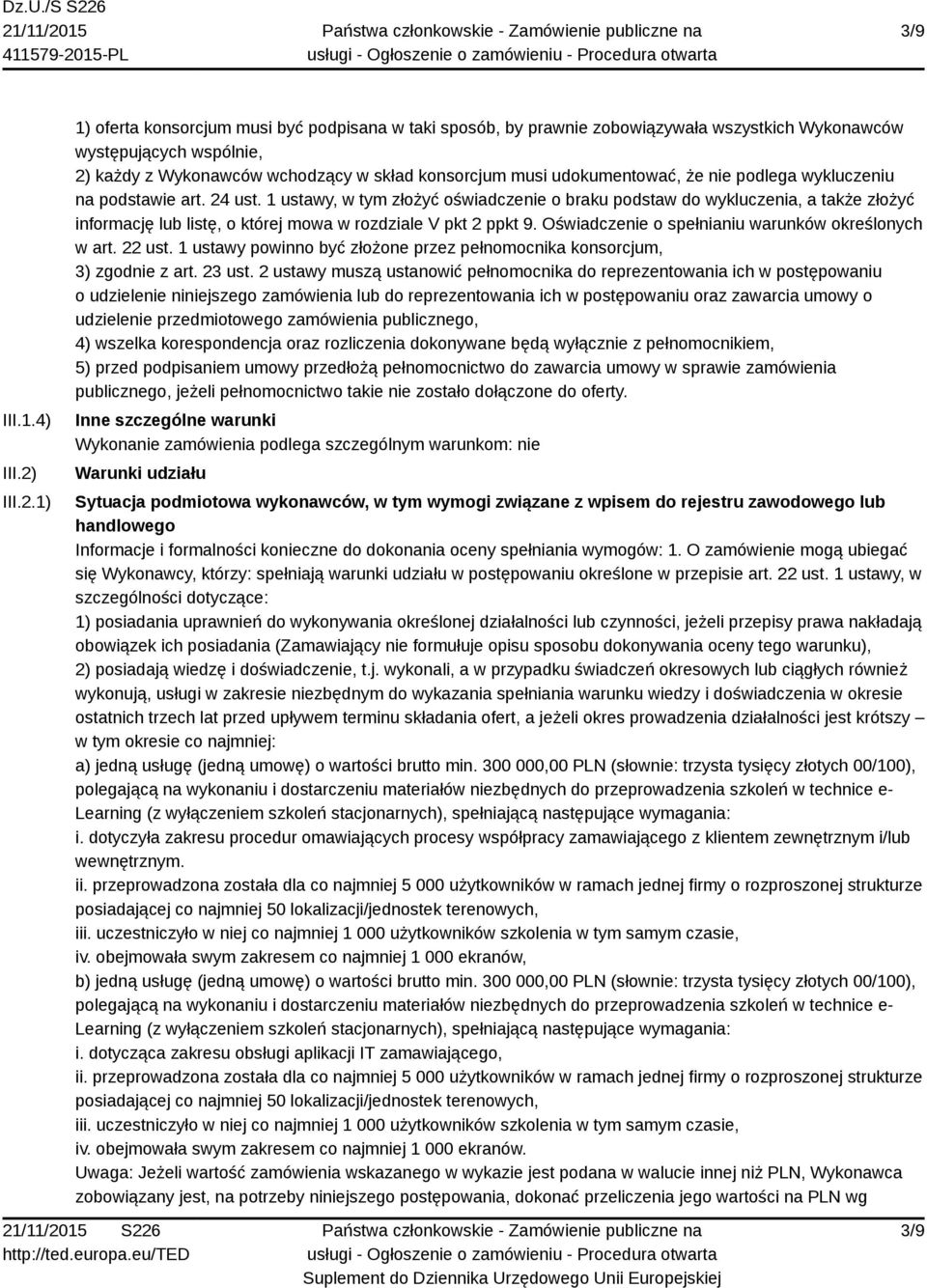 Dz.U./S S226
21/11/2015
411579-2015-PL

Państwa członkowskie - Zamówienie publiczne na usługi - Ogłoszenie o zamówieniu - Procedura otwarta

3/9

1) oferta konsorcjum musi być podpisana w taki sposób, by prawnie zobowiązywała wszystkich Wykonawców występujących wspólnie,
2) każdy z Wykonawców wchodzący w skład konsorcjum musi udokumentować, że nie podlega wykluczeniu na podstawie art. 24 ust. 1 ustawy, w tym złożyć oświadczenie o braku podstaw do wykluczenia, a także złożyć informację lub listę, o której mowa w rozdziale V pkt 2 ppkt 9. Oświadczenie o spełnianiu warunków określonych w art. 22 ust. 1 ustawy powinno być złożone przez pełnomocnika konsorcjum,
3) zgodnie z art. 23 ust. 2 ustawy muszą ustanowić pełnomocnika do reprezentowania ich w postępowaniu o udzielenie niniejszego zamówienia lub do reprezentowania ich w postępowaniu oraz zawarcia umowy o udzielenie przedmiotowego zamówienia publicznego,
4) wszelka korespondencja oraz rozliczenia dokonywane będą wyłącznie z pełnomocnikiem,
5) przed podpisaniem umowy przedłożą pełnomocnictwo do zawarcia umowy w sprawie zamówienia publicznego, jeżeli pełnomocnictwo takie nie zostało dołączone do oferty.

III.1.4) Inne szczególne warunki
Wykonanie zamówienia podlega szczególnym warunkom: nie

III.2) Warunki udziału

III.2.1) Sytuacja podmiotowa wykonawców, w tym wymogi związane z wpisem do rejestru zawodowego lub handlowego
Informacje i formalności konieczne do dokonania oceny spełniania wymogów: 1. O zamówienie mogą ubiegać się Wykonawcy, którzy: spełniają warunki udziału w postępowaniu określone w przepisie art. 22 ust. 1 ustawy, w szczególności dotyczące:
1) posiadania uprawnień do wykonywania określonej działalności lub czynności, jeżeli przepisy prawa nakładają obowiązek ich posiadania (Zamawiający nie formułuje opisu sposobu dokonywania oceny tego warunku),
2) posiadają wiedzę i doświadczenie, t.j. wykonali, a w przypadku świadczeń okresowych lub ciągłych również wykonują, usługi w zakresie niezbędnym do wykazania spełniania warunku wiedzy i doświadczenia w okresie ostatnich trzech lat przed upływem terminu składania ofert, a jeżeli okres prowadzenia działalności jest krótszy – w tym okresie co najmniej:
a) jedną usługę (jedną umowę) o wartości brutto min. 300 000,00 PLN (słownie: trzysta tysięcy złotych 00/100), polegającą na wykonaniu i dostarczeniu materiałów niezbędnych do przeprowadzenia szkoleń w technice e-Learning (z wyłączeniem szkoleń stacjonarnych), spełniającą następujące wymagania:
i. dotyczyła zakresu procedur omawiających procesy współpracy zamawiającego z klientem zewnętrznym i/lub wewnętrznym.
ii. przeprowadzona została dla co najmniej 5 000 użytkowników w ramach jednej firmy o rozproszonej strukturze posiadającej co najmniej 50 lokalizacji/jednostek terenowych,
iii. uczestniczyło w niej co najmniej 1 000 użytkowników szkolenia w tym samym czasie,
iv. obejmowała swym zakresem co najmniej 1 000 ekranów,
b) jedną usługę (jedną umowę) o wartości brutto min. 300 000,00 PLN (słownie: trzysta tysięcy złotych 00/100), polegającą na wykonaniu i dostarczeniu materiałów niezbędnych do przeprowadzenia szkoleń w technice e-Learning (z wyłączeniem szkoleń stacjonarnych), spełniającą następujące wymagania:
i. dotycząca zakresu obsługi aplikacji IT zamawiającego,
ii. przeprowadzona została dla co najmniej 5 000 użytkowników w ramach jednej firmy o rozproszonej strukturze posiadającej co najmniej 50 lokalizacji/jednostek terenowych,
iii. uczestniczyło w niej co najmniej 1 000 użytkowników szkolenia w tym samym czasie,
iv. obejmowała swym zakresem co najmniej 1 000 ekranów.
Uwaga: Jeżeli wartość zamówienia wskazanego w wykazie jest podana w walucie innej niż PLN, Wykonawca zobowiązany jest, na potrzeby niniejszego postępowania, dokonać przeliczenia jego wartości na PLN wg

21/11/2015 S226
http://ted.europa.eu/TED

Państwa członkowskie - Zamówienie publiczne na usługi - Ogłoszenie o zamówieniu - Procedura otwarta
Suplement do Dziennika Urzędowego Unii Europejskiej

3/9